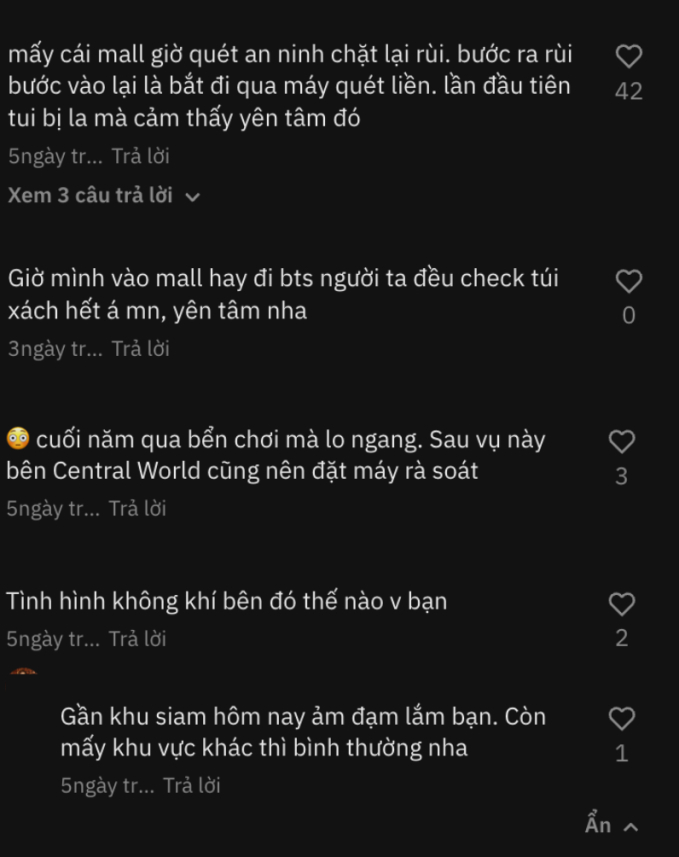 mấy cái mall giờ quét an ninh chặt lại rùi. bước ra rùi bước vào lại là bắt đi qua máy quét liền. lần đầu tiên tui bị la mà cảm thấy yên tâm đó
42
5ngày tr... Trả lời
Xem 3 câu trả lời

Giờ mình vào mall hay đi bts người ta đều check túi xách hết á mn, yên tâm nha
0
3ngày tr... Trả lời

😳 cuối năm qua bển chơi mà lo ngang. Sau vụ này bên Central World cũng nên đặt máy rà soát
3
5ngày tr... Trả lời

Tình hình không khí bên đó thế nào v bạn
2
5ngày tr... Trả lời

Gần khu siam hôm nay ảm đạm lắm bạn. Còn mấy khu vực khác thì bình thường nha
1
5ngày tr... Trả lời

Ẩn